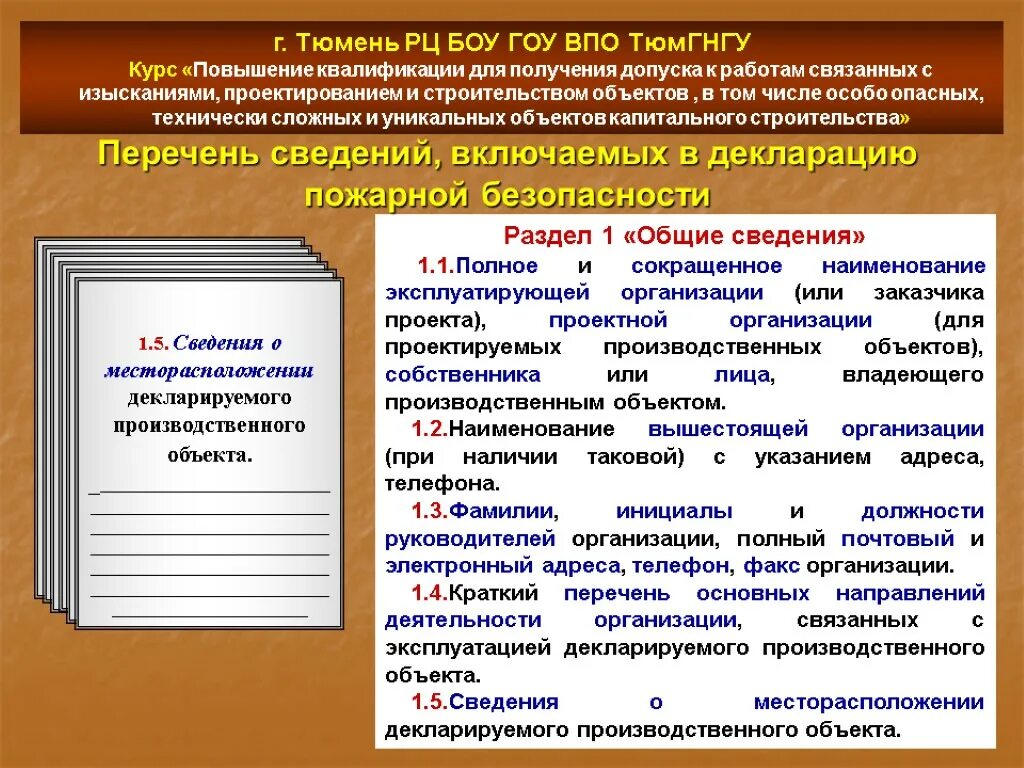 г. Тюмень РЦ БОУ ГОУ ВПО ТюмГНГУ
Курс «Повышение квалификации для получения допуска к работам связанных с изысканиями, проектированием и строительством объектов , в том числе особо опасных, технически сложных и уникальных объектов капитального строительства»

Перечень сведений, включаемых в декларацию пожарной безопасности

1.5. Сведения о месторасположении декларируемого производственного объекта.

Раздел 1 «Общие сведения»

1.1.Полное и сокращенное наименование эксплуатирующей организации (или заказчика проекта), проектной организации (для проектируемых производственных объектов), собственника или лица, владеющего производственным объектом.

1.2.Наименование вышестоящей организации (при наличии таковой) с указанием адреса, телефона.

1.3.Фамилии, инициалы и должности руководителей организации, полный почтовый и электронный адреса, телефон, факс организации.

1.4.Краткий перечень основных направлений деятельности организации, связанных с эксплуатацией декларируемого производственного объекта.

1.5.Сведения о месторасположении декларируемого производственного объекта.